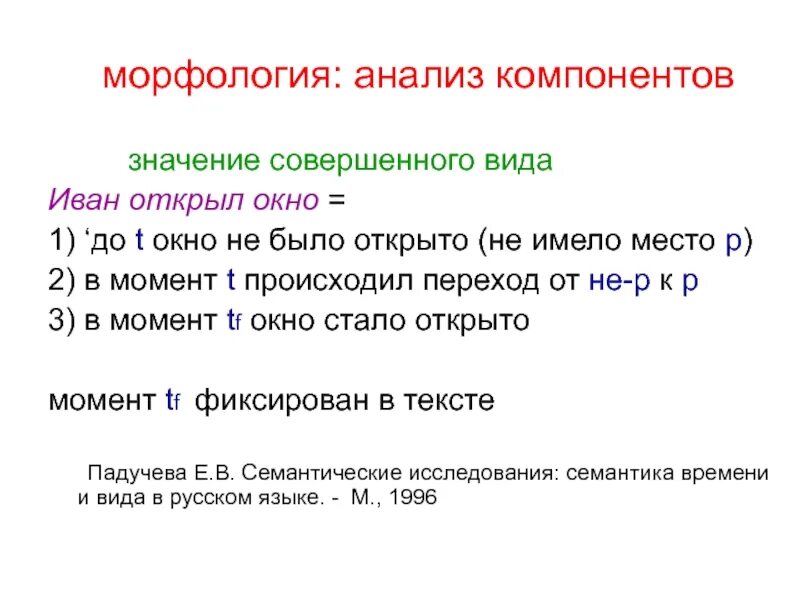 морфология: анализ компонентов

значение совершенного вида

Иван открыл окно =

1) ‘до t окно не было открыто (не имело место p)

2) в момент t происходил переход от не-p к p

3) в момент $t_f$ окно стало открыто

момент $t_f$ фиксирован в тексте

Падучева Е.В. Семантические исследования: семантика времени и вида в русском языке. - М., 1996